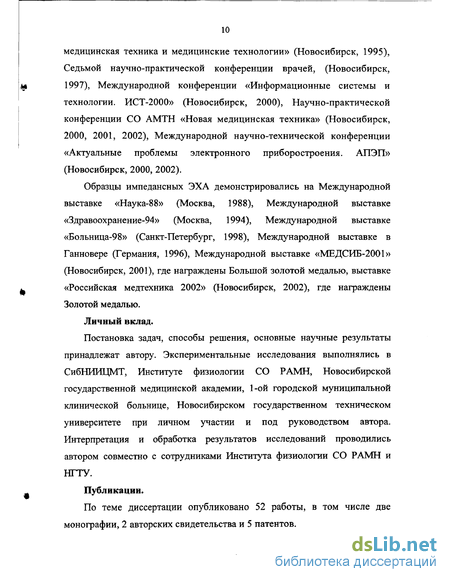 10

медицинская техника и медицинские технологии» (Новосибирск, 1995), Седьмой научно-практической конференции врачей, (Новосибирск, 1997), Международной конференции «Информационные системы и технологии. ИСТ-2000» (Новосибирск, 2000), Научно-практической конференции СО АМТН «Новая медицинская техника» (Новосибирск, 2000, 2001, 2002), Международной научно-технической конференции «Актуальные проблемы электронного приборостроения. АПЭП» (Новосибирск, 2000, 2002).

Образцы импедансных ЭХА демонстрировались на Международной выставке «Наука-88» (Москва, 1988), Международной выставке «Здравоохранение-94» (Москва, 1994), Международной выставке «Больница-98» (Санкт-Петербург, 1998), Международной выставке в Ганновере (Германия, 1996), Международной выставке «МЕДСИБ-2001» (Новосибирск, 2001), где награждены Большой золотой медалью, выставке «Российская медтехника 2002» (Новосибирск, 2002), где награждены Золотой медалью.

Личный вклад.

Постановка задач, способы решения, основные научные результаты принадлежат автору. Экспериментальные исследования выполнялись в СибНИИЦМТ, Институте физиологии СО РАМН, Новосибирской государственной медицинской академии, 1-ой городской муниципальной клинической больнице, Новосибирском государственном техническом университете при личном участии и под руководством автора. Интерпретация и обработка результатов исследований проводились автором совместно с сотрудниками Института физиологии СО РАМН и НГТУ.

Публикации.

По теме диссертации опубликовано 52 работы, в том числе две монографии, 2 авторских свидетельства и 5 патентов.

dsLib.net
библиотека диссертаций